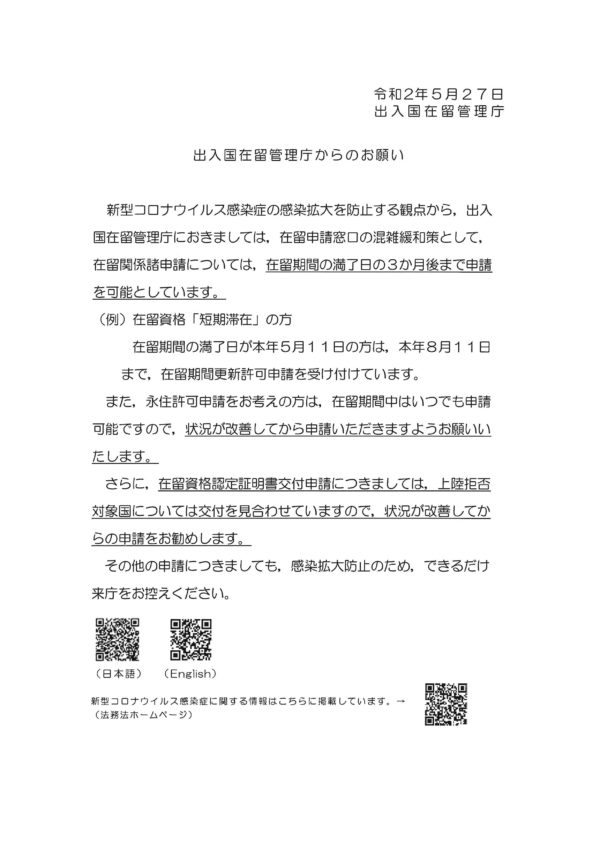 令和２年５月２７日
出入国在留管理庁

出入国在留管理庁からのお願い

新型コロナウイルス感染症の感染拡大を防止する観点から，出入国在留管理庁におきましては，在留申請窓口の混雑緩和策として，在留関係諸申請については，在留期間の満了日の３か月後まで申請を可能としています。
（例）在留資格「短期滞在」の方
在留期間の満了日が本年５月１１日の方は，本年８月１１日まで，在留期間更新許可申請を受け付けています。
また，永住許可申請をお考えの方は，在留期間中はいつでも申請可能ですので，状況が改善してから申請いただきますようお願いいたします。
さらに，在留資格認定証明書交付申請につきましては，上陸拒否対象国については交付を見合わせていますので，状況が改善してからの申請をお勧めします。
その他の申請につきましても，感染拡大防止のため，できるだけ来庁をお控えください。

（日本語）　（English）

新型コロナウイルス感染症に関する情報はこちらに掲載しています。→
（法務法ホームページ）